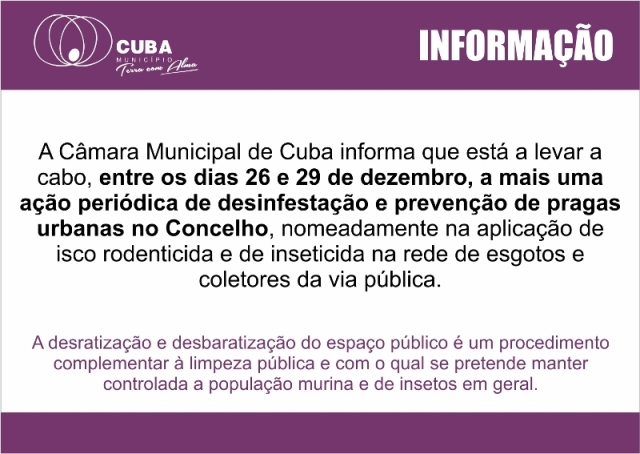 CUBA
MUNICÍPIO
Terra com Alma

INFORMAÇÃO

A Câmara Municipal de Cuba informa que está a levar a cabo, entre os dias 26 e 29 de dezembro, a mais uma ação periódica de desinfestação e prevenção de pragas urbanas no Concelho, nomeadamente na aplicação de isco rodenticida e de inseticida na rede de esgotos e coletores da via pública.

A desratização e desbaratização do espaço público é um procedimento complementar à limpeza pública e com o qual se pretende manter controlada a população murina e de insetos em geral.